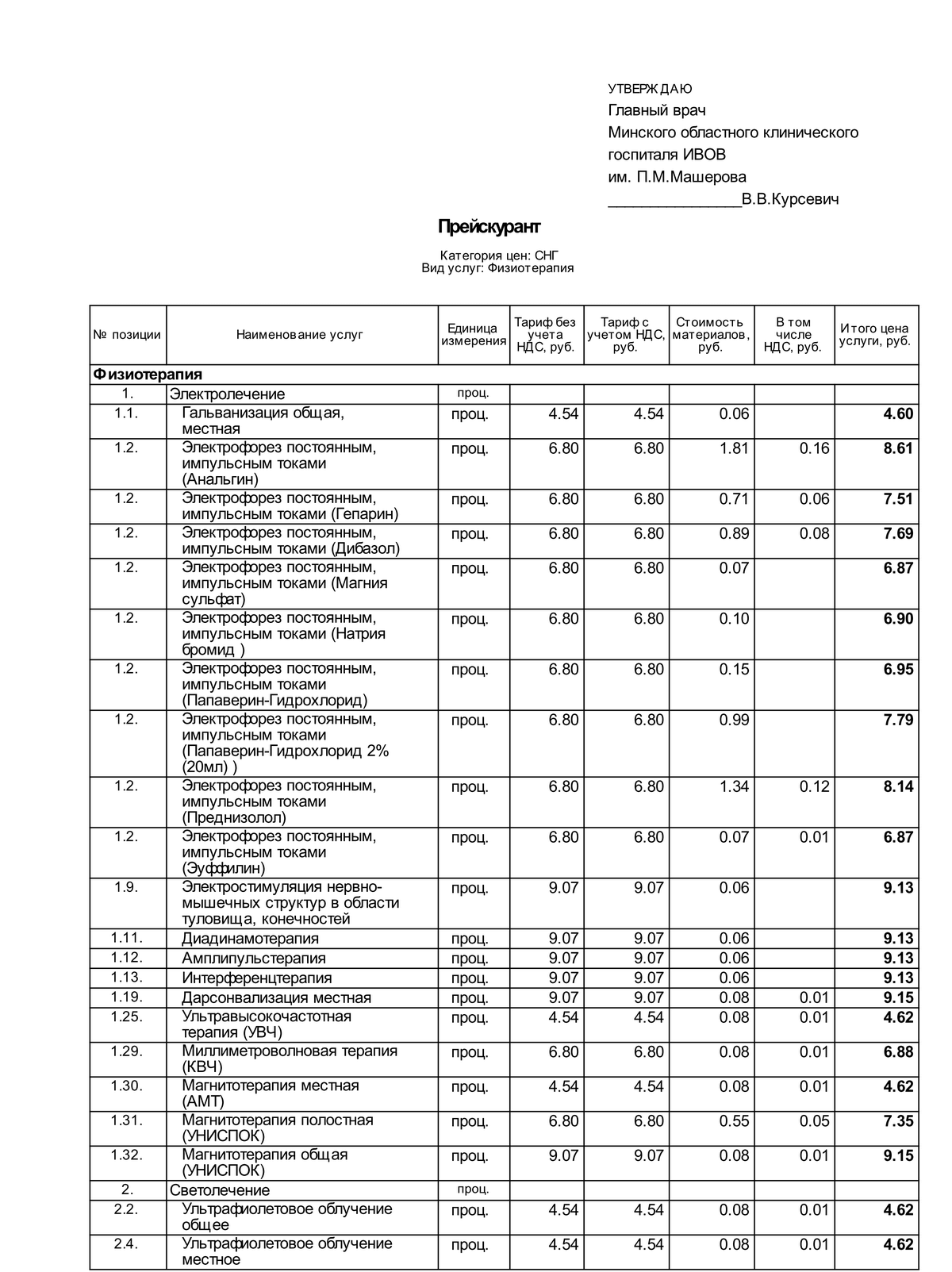 УТВЕРЖДАЮ
Главный врач
Минского областного клинического
госпиталя ИВОВ
им. П.М.Машерова
_______________В.В.Курсевич

Прейскурант

Категория цен: СНГ
Вид услуг: Физиотерапия

| № позиции | Наименование услуг | Единица измерения | Тариф без учета НДС, руб. | Тариф с учетом НДС, руб. | Стоимость материалов, руб. | В том числе НДС, руб. | Итого цена услуги, руб. |
|---|---|---|---|---|---|---|---|
| Физиотерапия | | | | | | | |
| 1. | Электролечение | проц. | | | | | |
| 1.1. | Гальванизация общая, местная | проц. | 4.54 | 4.54 | 0.06 | | 4.60 |
| 1.2. | Электрофорез постоянным, импульсным токами (Анальгин) | проц. | 6.80 | 6.80 | 1.81 | 0.16 | 8.61 |
| 1.2. | Электрофорез постоянным, импульсным токами (Гепарин) | проц. | 6.80 | 6.80 | 0.71 | 0.06 | 7.51 |
| 1.2. | Электрофорез постоянным, импульсным токами (Дибазол) | проц. | 6.80 | 6.80 | 0.89 | 0.08 | 7.69 |
| 1.2. | Электрофорез постоянным, импульсным токами (Магния сульфат) | проц. | 6.80 | 6.80 | 0.07 | | 6.87 |
| 1.2. | Электрофорез постоянным, импульсным токами (Натрия бромид ) | проц. | 6.80 | 6.80 | 0.10 | | 6.90 |
| 1.2. | Электрофорез постоянным, импульсным токами (Папаверин-Гидрохлорид) | проц. | 6.80 | 6.80 | 0.15 | | 6.95 |
| 1.2. | Электрофорез постоянным, импульсным токами (Папаверин-Гидрохлорид 2% (20мл) ) | проц. | 6.80 | 6.80 | 0.99 | | 7.79 |
| 1.2. | Электрофорез постоянным, импульсным токами (Преднизолол) | проц. | 6.80 | 6.80 | 1.34 | 0.12 | 8.14 |
| 1.2. | Электрофорез постоянным, импульсным токами (Эуффилин) | проц. | 6.80 | 6.80 | 0.07 | 0.01 | 6.87 |
| 1.9. | Электростимуляция нервно-мышечных структур в области туловища, конечностей | проц. | 9.07 | 9.07 | 0.06 | | 9.13 |
| 1.11. | Диадинамотерапия | проц. | 9.07 | 9.07 | 0.06 | | 9.13 |
| 1.12. | Амплипульстерапия | проц. | 9.07 | 9.07 | 0.06 | | 9.13 |
| 1.13. | Интерференцтерапия | проц. | 9.07 | 9.07 | 0.06 | | 9.13 |
| 1.19. | Дарсонвализация местная | проц. | 9.07 | 9.07 | 0.08 | 0.01 | 9.15 |
| 1.25. | Ультравысокочастотная терапия (УВЧ) | проц. | 4.54 | 4.54 | 0.08 | 0.01 | 4.62 |
| 1.29. | Миллиметроволновая терапия (КВЧ) | проц. | 6.80 | 6.80 | 0.08 | 0.01 | 6.88 |
| 1.30. | Магнитотерапия местная (АМТ) | проц. | 4.54 | 4.54 | 0.08 | 0.01 | 4.62 |
| 1.31. | Магнитотерапия полостная (УНИСПОК) | проц. | 6.80 | 6.80 | 0.55 | 0.05 | 7.35 |
| 1.32. | Магнитотерапия общая (УНИСПОК) | проц. | 9.07 | 9.07 | 0.08 | 0.01 | 9.15 |
| 2. | Светолечение | проц. | | | | | |
| 2.2. | Ультрафиолетовое облучение общее | проц. | 4.54 | 4.54 | 0.08 | 0.01 | 4.62 |
| 2.4. | Ультрафиолетовое облучение местное | проц. | 4.54 | 4.54 | 0.08 | 0.01 | 4.62 |